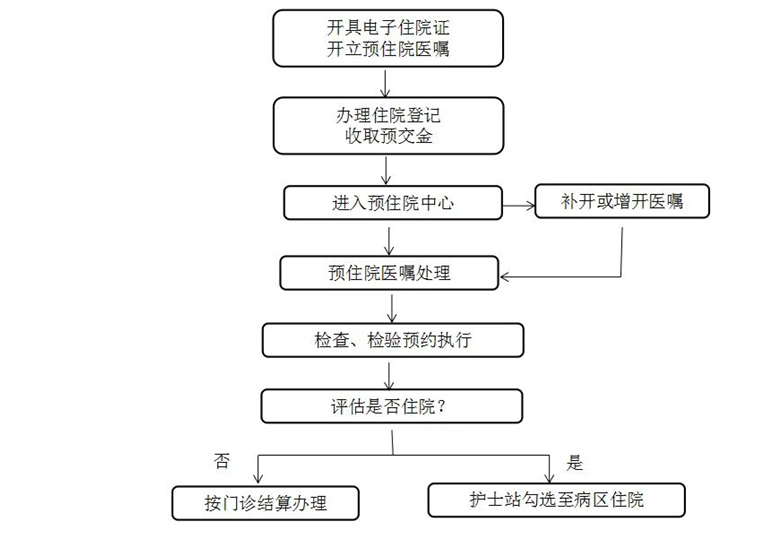 开具电子住院证
开立预住院医嘱

办理住院登记
收取预交金

进入预住院中心

补开或增开医嘱

预住院医嘱处理

检查、检验预约执行

评估是否住院？

否

是

按门诊结算办理

护士站勾选至病区住院